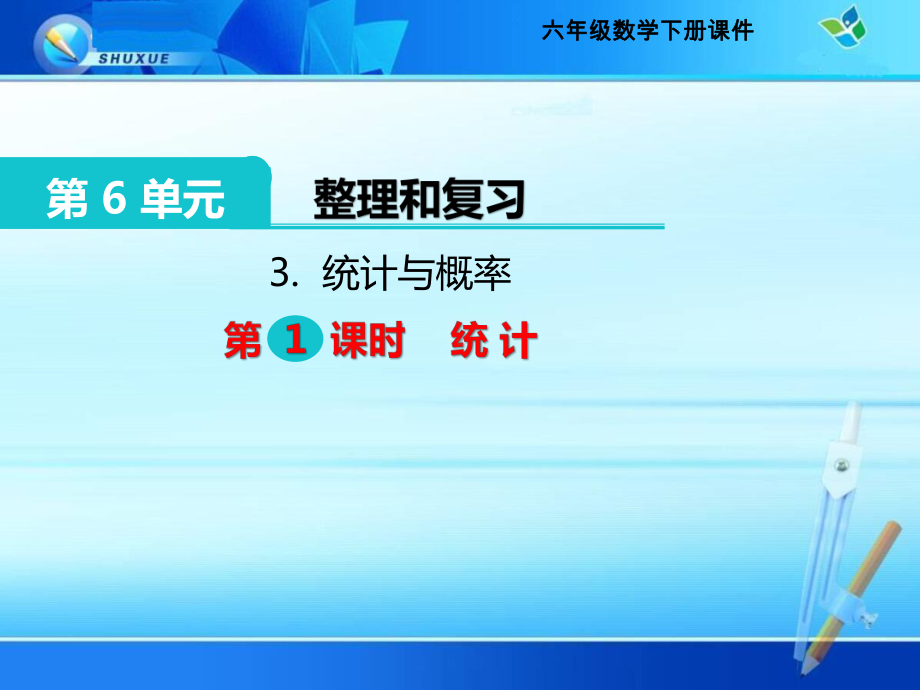 SHUXUE

六年级数学下册课件

第 6 单元

整理和复习

3. 统计与概率

第 1 课时 统 计